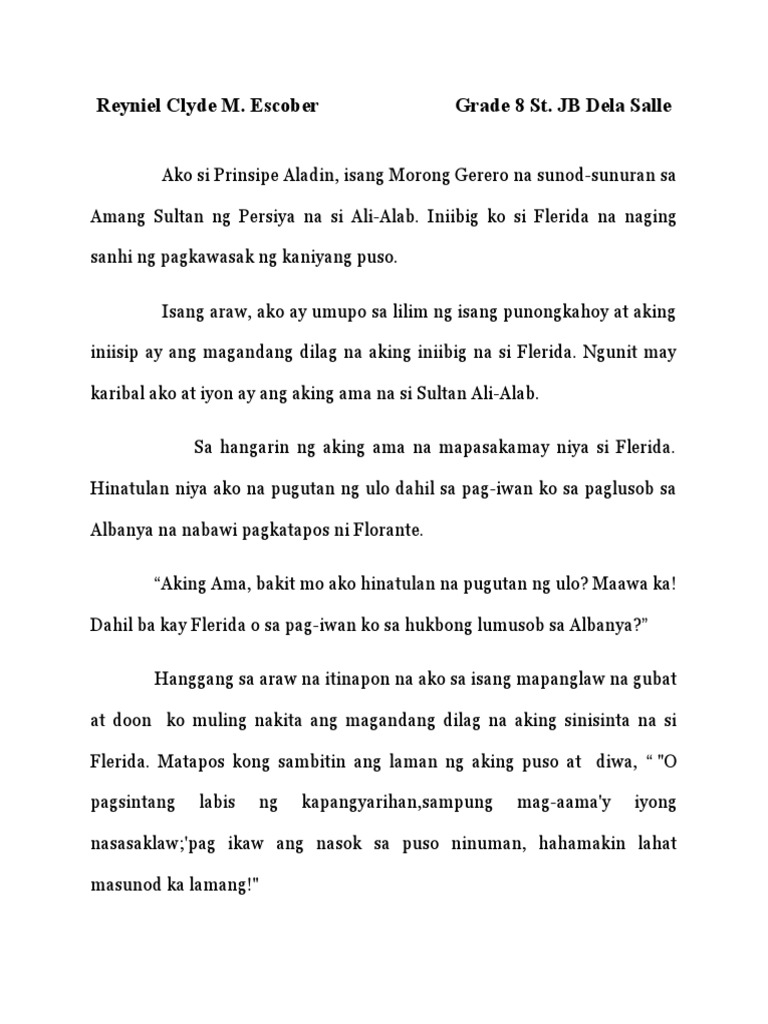 Reyniel Clyde M. Escober Grade 8 St. JB Dela Salle

Ako si Prinsipe Aladin, isang Morong Gerero na sunod-sunuran sa Amang Sultan ng Persiya na si Ali-Alab. Iniibig ko si Flerida na naging sanhi ng pagkawasak ng kaniyang puso.

Isang araw, ako ay umupo sa lilim ng isang punongkahoy at aking iniisip ay ang magandang dilag na aking iniibig na si Flerida. Ngunit may karibal ako at iyon ay ang aking ama na si Sultan Ali-Alab.

Sa hangarin ng aking ama na mapasakamay niya si Flerida. Hinatulan niya ako na pugutan ng ulo dahil sa pag-iwan ko sa paglusob sa Albanya na nabawi pagkatapos ni Florante.

“Aking Ama, bakit mo ako hinatulan na pugutan ng ulo? Maawa ka! Dahil ba kay Flerida o sa pag-iwan ko sa hukbong lumusob sa Albanya?”

Hanggang sa araw na itinapon na ako sa isang mapanglaw na gubat at doon ko muling nakita ang magandang dilag na aking sinisinta na si Flerida. Matapos kong sambitin ang laman ng aking puso at diwa, “ "O pagsintang labis ng kapangyarihan,sampung mag-aama'y iyong nasasaklaw;'pag ikaw ang nasok sa puso ninuman, hahamakin lahat masunod ka lamang!"